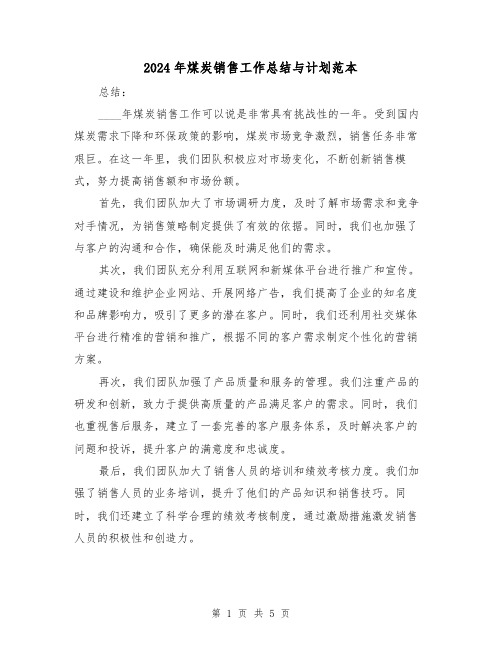 2024年煤炭销售工作总结与计划范本

总结：

____年煤炭销售工作可以说是非常具有挑战性的一年。受到国内煤炭需求下降和环保政策的影响，煤炭市场竞争激烈，销售任务非常艰巨。在这一年里，我们团队积极应对市场变化，不断创新销售模式，努力提高销售额和市场份额。

首先，我们团队加大了市场调研力度，及时了解市场需求和竞争对手情况，为销售策略制定提供了有效的依据。同时，我们也加强了与客户的沟通和合作，确保能及时满足他们的需求。

其次，我们团队充分利用互联网和新媒体平台进行推广和宣传。通过建设和维护企业网站、开展网络广告，我们提高了企业的知名度和品牌影响力，吸引了更多的潜在客户。同时，我们还利用社交媒体平台进行精准的营销和推广，根据不同的客户需求制定个性化的营销方案。

再次，我们团队加强了产品质量和服务的管理。我们注重产品的研发和创新，致力于提供高质量的产品满足客户的需求。同时，我们也重视售后服务，建立了一套完善的客户服务体系，及时解决客户的问题和投诉，提升客户的满意度和忠诚度。

最后，我们团队加大了销售人员的培训和绩效考核力度。我们加强了销售人员的业务培训，提升了他们的产品知识和销售技巧。同时，我们还建立了科学合理的绩效考核制度，通过激励措施激发销售人员的积极性和创造力。

第 1 页 共 5 页